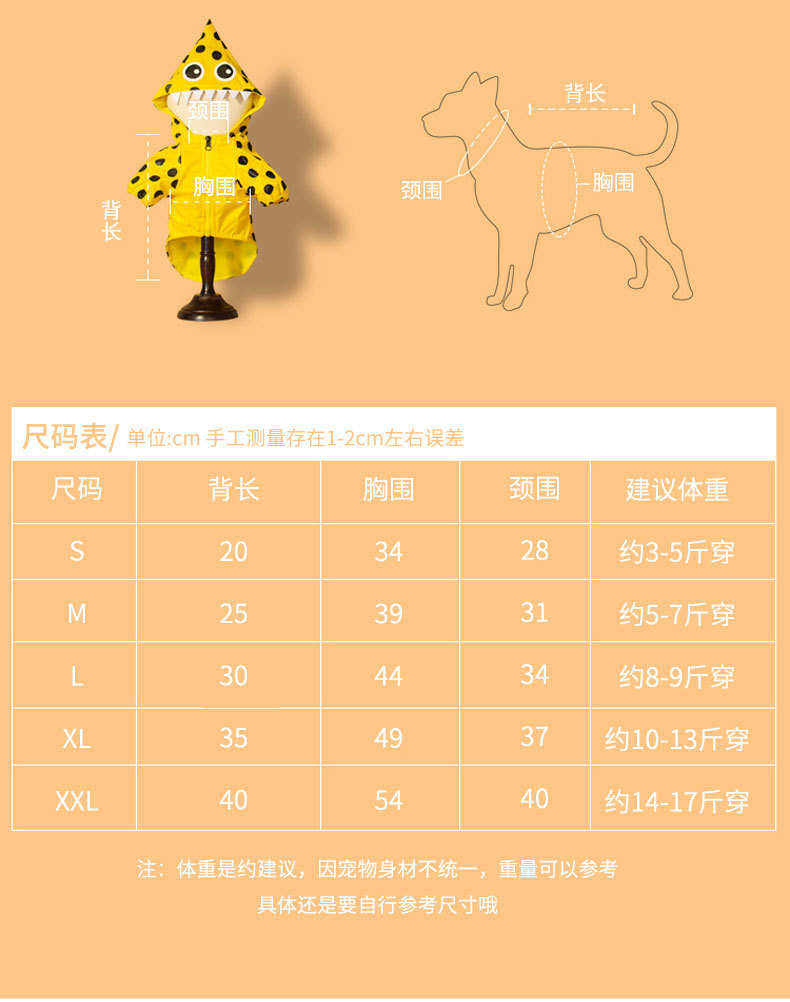 颈围
胸围
背长

背长
颈围
胸围

尺码表/ 单位:cm 手工测量存在1-2cm左右误差

| 尺码 | 背长 | 胸围 | 颈围 | 建议体重 |
|---|---|---|---|---|
| S | 20 | 34 | 28 | 约3-5斤穿 |
| M | 25 | 39 | 31 | 约5-7斤穿 |
| L | 30 | 44 | 34 | 约8-9斤穿 |
| XL | 35 | 49 | 37 | 约10-13斤穿 |
| XXL | 40 | 54 | 40 | 约14-17斤穿 |

注：体重是约建议，因宠物身材不统一，重量可以参考
具体还是要自行参考尺寸哦